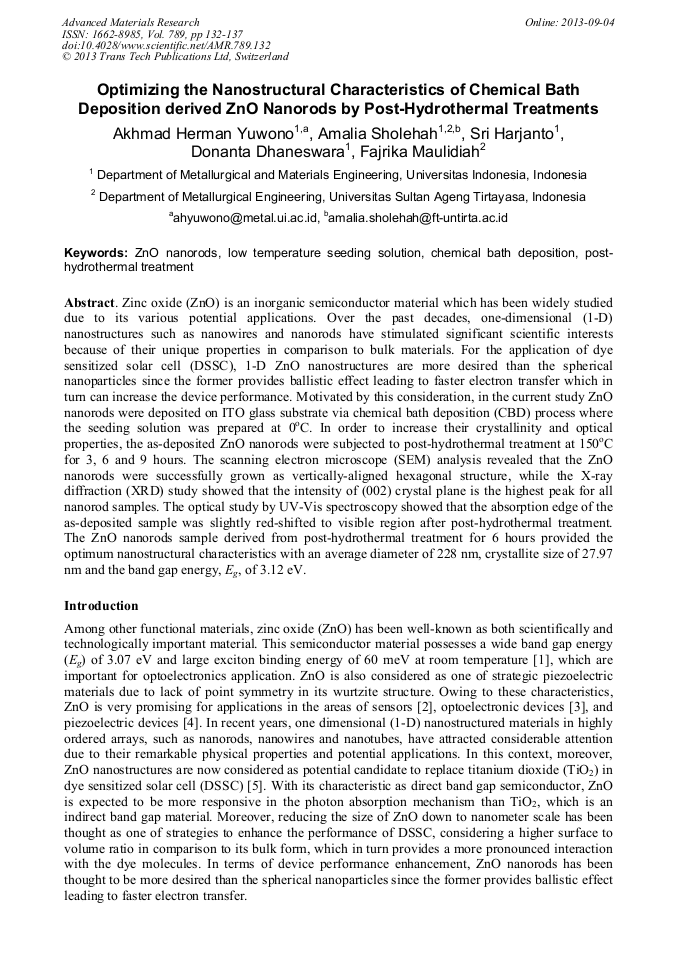 Advanced Materials Research
ISSN: 1662-8985, Vol. 789, pp 132-137
doi:10.4028/www.scientific.net/AMR.789.132
© 2013 Trans Tech Publications Ltd, Switzerland

Online: 2013-09-04

Optimizing the Nanostructural Characteristics of Chemical Bath Deposition derived ZnO Nanorods by Post-Hydrothermal Treatments

Akhmad Herman Yuwono$^{1,a}$, Amalia Sholehah$^{1,2,b}$, Sri Harjanto$^{1}$, Donanta Dhaneswara$^{1}$, Fajrika Maulidiah$^{2}$

$^{1}$ Department of Metallurgical and Materials Engineering, Universitas Indonesia, Indonesia

$^{2}$ Department of Metallurgical Engineering, Universitas Sultan Ageng Tirtayasa, Indonesia

$^{a}$ahyuwono@metal.ui.ac.id, $^{b}$amalia.sholehah@ft-untirta.ac.id

Keywords: ZnO nanorods, low temperature seeding solution, chemical bath deposition, post-hydrothermal treatment

Abstract. Zinc oxide (ZnO) is an inorganic semiconductor material which has been widely studied due to its various potential applications. Over the past decades, one-dimensional (1-D) nanostructures such as nanowires and nanorods have stimulated significant scientific interests because of their unique properties in comparison to bulk materials. For the application of dye sensitized solar cell (DSSC), 1-D ZnO nanostructures are more desired than the spherical nanoparticles since the former provides ballistic effect leading to faster electron transfer which in turn can increase the device performance. Motivated by this consideration, in the current study ZnO nanorods were deposited on ITO glass substrate via chemical bath deposition (CBD) process where the seeding solution was prepared at $0^{o}$C. In order to increase their crystallinity and optical properties, the as-deposited ZnO nanorods were subjected to post-hydrothermal treatment at $150^{o}$C for 3, 6 and 9 hours. The scanning electron microscope (SEM) analysis revealed that the ZnO nanorods were successfully grown as vertically-aligned hexagonal structure, while the X-ray diffraction (XRD) study showed that the intensity of (002) crystal plane is the highest peak for all nanorod samples. The optical study by UV-Vis spectroscopy showed that the absorption edge of the as-deposited sample was slightly red-shifted to visible region after post-hydrothermal treatment. The ZnO nanorods sample derived from post-hydrothermal treatment for 6 hours provided the optimum nanostructural characteristics with an average diameter of 228 nm, crystallite size of 27.97 nm and the band gap energy, $E_g$, of 3.12 eV.

Introduction

Among other functional materials, zinc oxide (ZnO) has been well-known as both scientifically and technologically important material. This semiconductor material possesses a wide band gap energy ($E_g$) of 3.07 eV and large exciton binding energy of 60 meV at room temperature [1], which are important for optoelectronics application. ZnO is also considered as one of strategic piezoelectric materials due to lack of point symmetry in its wurtzite structure. Owing to these characteristics, ZnO is very promising for applications in the areas of sensors [2], optoelectronic devices [3], and piezoelectric devices [4]. In recent years, one dimensional (1-D) nanostructured materials in highly ordered arrays, such as nanorods, nanowires and nanotubes, have attracted considerable attention due to their remarkable physical properties and potential applications. In this context, moreover, ZnO nanostructures are now considered as potential candidate to replace titanium dioxide ($TiO_2$) in dye sensitized solar cell (DSSC) [5]. With its characteristic as direct band gap semiconductor, ZnO is expected to be more responsive in the photon absorption mechanism than $TiO_2$, which is an indirect band gap material. Moreover, reducing the size of ZnO down to nanometer scale has been thought as one of strategies to enhance the performance of DSSC, considering a higher surface to volume ratio in comparison to its bulk form, which in turn provides a more pronounced interaction with the dye molecules. In terms of device performance enhancement, ZnO nanorods has been thought to be more desired than the spherical nanoparticles since the former provides ballistic effect leading to faster electron transfer.